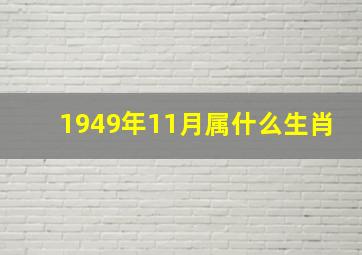 1949年11月属什么生肖